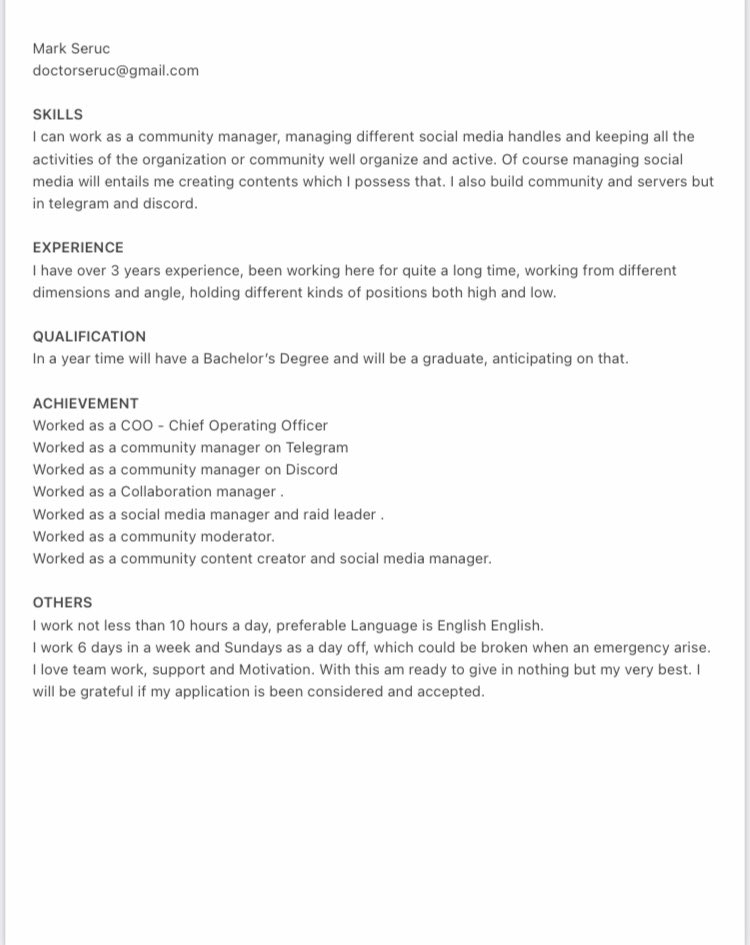 Mark Seruc
doctorseruc@gmail.com

SKILLS
I can work as a community manager, managing different social media handles and keeping all the activities of the organization or community well organize and active. Of course managing social media will entails me creating contents which I possess that. I also build community and servers but in telegram and discord.

EXPERIENCE
I have over 3 years experience, been working here for quite a long time, working from different dimensions and angle, holding different kinds of positions both high and low.

QUALIFICATION
In a year time will have a Bachelor's Degree and will be a graduate, anticipating on that.

ACHIEVEMENT
Worked as a COO - Chief Operating Officer
Worked as a community manager on Telegram
Worked as a community manager on Discord
Worked as a Collaboration manager .
Worked as a social media manager and raid leader .
Worked as a community moderator.
Worked as a community content creator and social media manager.

OTHERS
I work not less than 10 hours a day, preferable Language is English English.
I work 6 days in a week and Sundays as a day off, which could be broken when an emergency arise.
I love team work, support and Motivation. With this am ready to give in nothing but my very best. I will be grateful if my application is been considered and accepted.